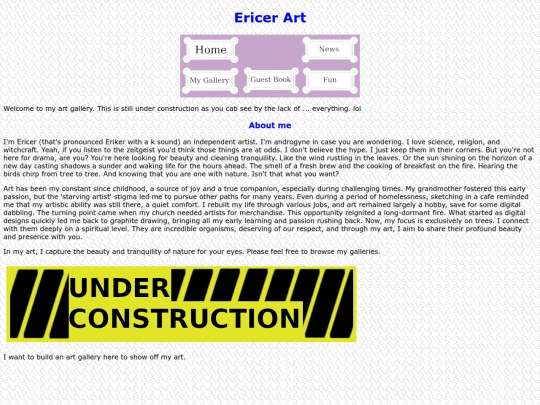 Ericer Art

Home

News

My Gallery

Guest Book

Fun

Welcome to my art gallery. This is still under construction as you cab see by the lack of ... everything. lol

About me

I'm Ericer (that's pronounced Eriker with a k sound) an independent artist. I'm androgyne in case you are wondering. I love science, religion, and witchcraft. Yeah, if you listen to the zeitgeist you'd think those things are at odds. I don't believe the hype. I just keep them in their corners. But you're not here for drama, are you? You're here looking for beauty and cleaning tranquility. Like the wind rustling in the leaves. Or the sun shining on the horizon of a new day casting shadows a sunder and waking life for the hours ahead. The smell of a fresh brew and the cooking of breakfast on the fire. Hearing the birds chirp from tree to tree. And knowing that you are one with nature. Isn't that what you want?

Art has been my constant since childhood, a source of joy and a true companion, especially during challenging times. My grandmother fostered this early passion, but the 'starving artist' stigma led me to pursue other paths for many years. Even during a period of homelessness, sketching in a cafe reminded me that my artistic ability was still there, a quiet comfort. I rebuilt my life through various jobs, and art remained largely a hobby, save for some digital dabbling. The turning point came when my church needed artists for merchandise. This opportunity reignited a long-dormant fire. What started as digital designs quickly led me back to graphite drawing, bringing all my early learning and passion rushing back. Now, my focus is exclusively on trees. I connect with them deeply on a spiritual level. They are incredible organisms, deserving of our respect, and through my art, I aim to share their profound beauty and presence with you.

In my art, I capture the beauty and tranquility of nature for your eyes. Please feel free to browse my galleries.

UNDER CONSTRUCTION

I want to build an art gallery here to show off my art.